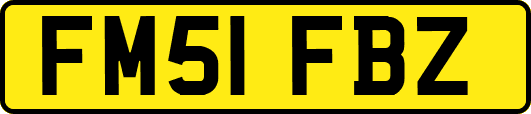 FM51 FBZ